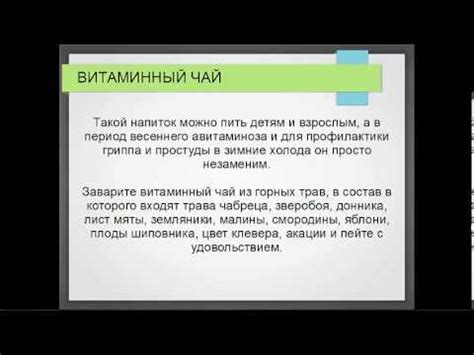 ВИТАМИННЫЙ ЧАЙ

Такой напиток можно пить детям и взрослым, а в период весеннего авитаминоза и для профилактики гриппа и простуды в зимние холода он просто незаменим.

Заварите витаминный чай из горных трав, в состав в которого входят трава чабреца, зверобоя, донника, лист мяты, земляники, малины, смородины, яблони, плоды шиповника, цвет клевера, акации и пейте с удовольствием.